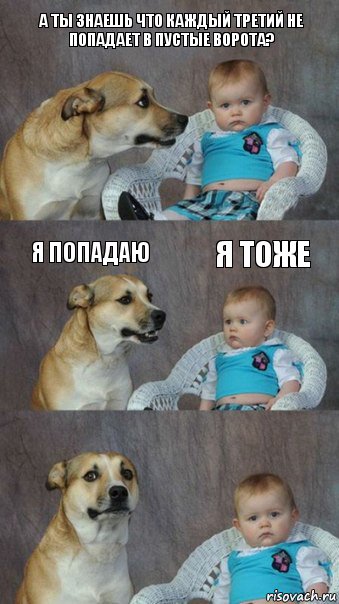 А ТЫ ЗНАЕШЬ ЧТО КАЖДЫЙ ТРЕТИЙ НЕ ПОПАДАЕТ В ПУСТЫЕ ВОРОТА?

Я ПОПАДАЮ

Я ТОЖЕ

risovach.ru